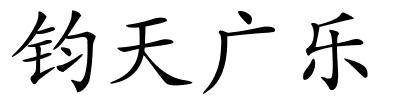 钧天广乐